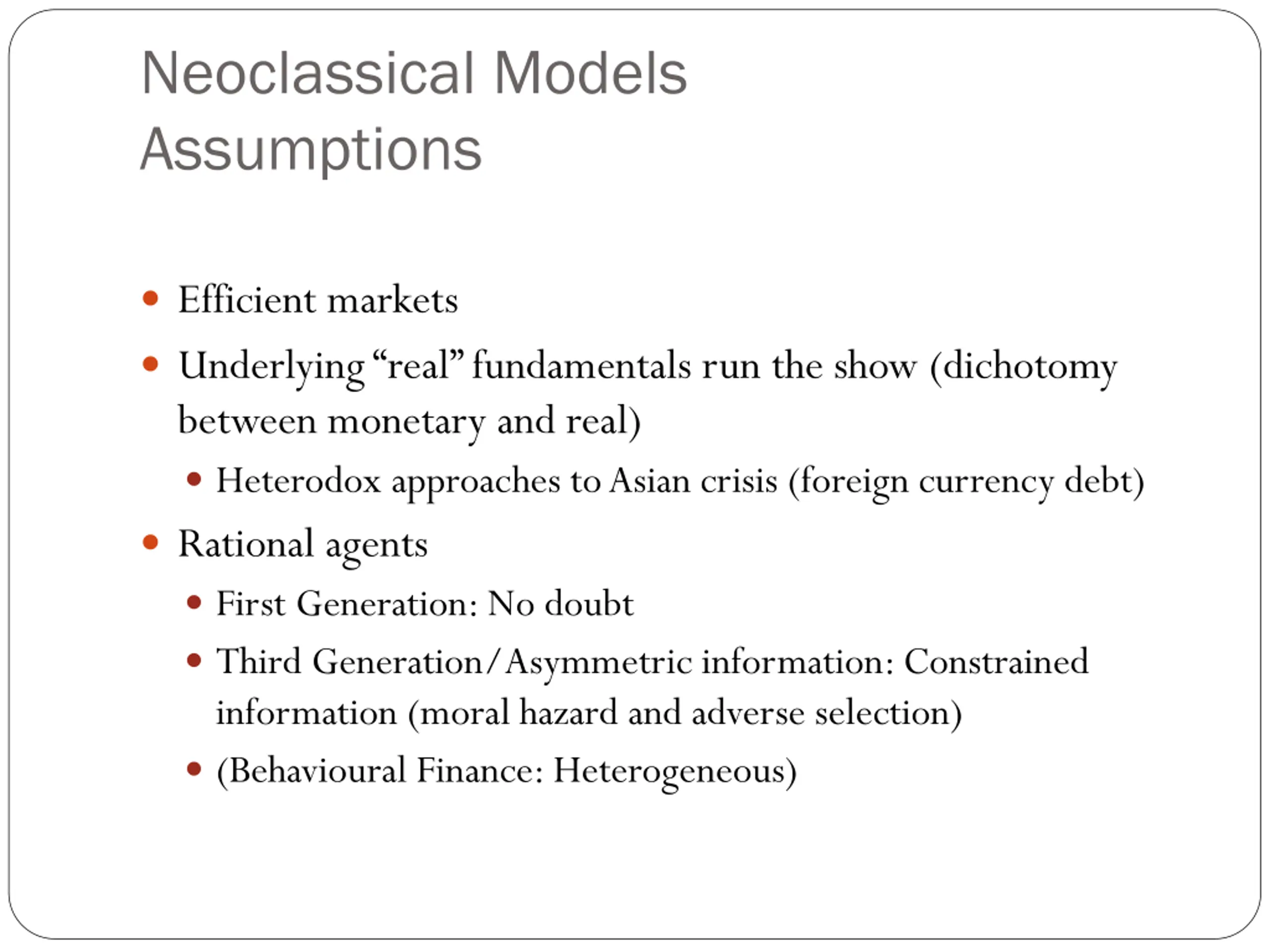 Neoclassical Models
Assumptions

- Efficient markets
- Underlying “real” fundamentals run the show (dichotomy between monetary and real)
  - Heterodox approaches to Asian crisis (foreign currency debt)
- Rational agents
  - First Generation: No doubt
  - Third Generation/Asymmetric information: Constrained information (moral hazard and adverse selection)
  - (Behavioural Finance: Heterogeneous)